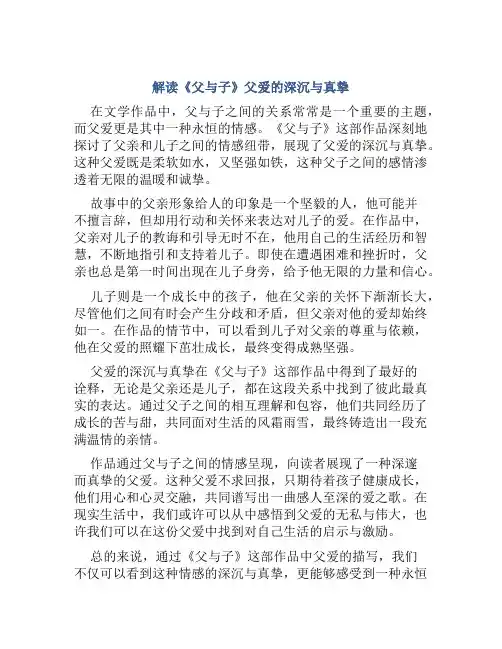 解读《父与子》父爱的深沉与真挚

在文学作品中，父与子之间的关系常常是一个重要的主题，而父爱更是其中一种永恒的情感。《父与子》这部作品深刻地探讨了父亲和儿子之间的情感纽带，展现了父爱的深沉与真挚。这种父爱既是柔软如水，又坚强如铁，这种父子之间的感情渗透着无限的温暖和诚挚。

故事中的父亲形象给人的印象是一个坚毅的人，他可能并不擅言辞，但却用行动和关怀来表达对儿子的爱。在作品中，父亲对儿子的教诲和引导无时不在，他用自己的生活经历和智慧，不断地指引和支持着儿子。即使在遭遇困难和挫折时，父亲也总是第一时间出现在儿子身旁，给予他无限的力量和信心。

儿子则是一个成长中的孩子，他在父亲的关怀下渐渐长大，尽管他们之间有时会产生分歧和矛盾，但父亲对他的爱却始终如一。在作品的情节中，可以看到儿子对父亲的尊重与依赖，他在父爱的照耀下茁壮成长，最终变得成熟坚强。

父爱的深沉与真挚在《父与子》这部作品中得到了最好的诠释，无论是父亲还是儿子，都在这段关系中找到了彼此最真实的表达。通过父子之间的相互理解和包容，他们共同经历了成长的苦与甜，共同面对生活的风霜雨雪，最终铸造出一段充满温情的亲情。

作品通过父与子之间的情感呈现，向读者展现了一种深邃而真挚的父爱。这种父爱不求回报，只期待着孩子健康成长，他们用心和心灵交融，共同谱写出一曲感人至深的爱之歌。在现实生活中，我们或许可以从中感悟到父爱的无私与伟大，也许我们可以在这份父爱中找到对自己生活的启示与激励。

总的来说，通过《父与子》这部作品中父爱的描写，我们不仅可以看到这种情感的深沉与真挚，更能够感受到一种永恒